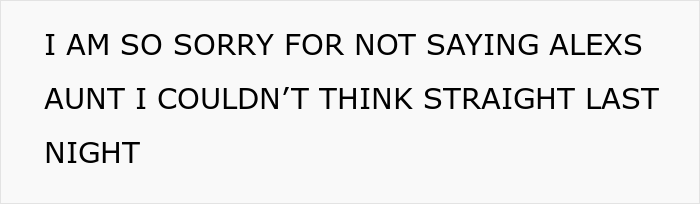 I AM SO SORRY FOR NOT SAYING ALEXS AUNT I COULDN’T THINK STRAIGHT LAST NIGHT